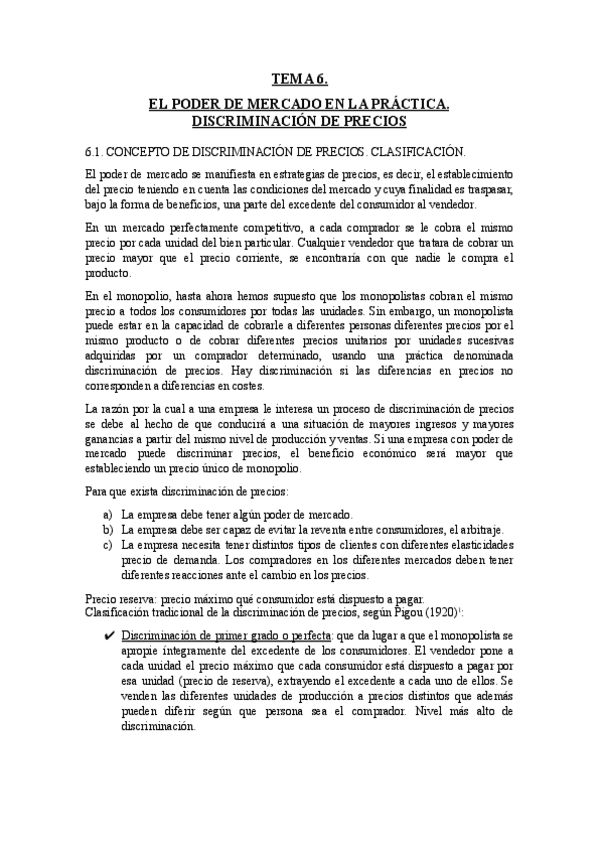 TEMA 6.

EL PODER DE MERCADO EN LA PRÁCTICA. DISCRIMINACIÓN DE PRECIOS

6.1. CONCEPTO DE DISCRIMINACIÓN DE PRECIOS. CLASIFICACIÓN.

El poder de mercado se manifiesta en estrategias de precios, es decir, el establecimiento del precio teniendo en cuenta las condiciones del mercado y cuya finalidad es traspasar, bajo la forma de beneficios, una parte del excedente del consumidor al vendedor.

En un mercado perfectamente competitivo, a cada comprador se le cobra el mismo precio por cada unidad del bien particular. Cualquier vendedor que tratara de cobrar un precio mayor que el precio corriente, se encontraría con que nadie le compra el producto.

En el monopolio, hasta ahora hemos supuesto que los monopolistas cobran el mismo precio a todos los consumidores por todas las unidades. Sin embargo, un monopolista puede estar en la capacidad de cobrarle a diferentes personas diferentes precios por el mismo producto o de cobrar diferentes precios unitarios por unidades sucesivas adquiridas por un comprador determinado, usando una práctica denominada discriminación de precios. Hay discriminación si las diferencias en precios no corresponden a diferencias en costes.

La razón por la cual a una empresa le interesa un proceso de discriminación de precios se debe al hecho de que conducirá a una situación de mayores ingresos y mayores ganancias a partir del mismo nivel de producción y ventas. Si una empresa con poder de mercado puede discriminar precios, el beneficio económico será mayor que estableciendo un precio único de monopolio.

Para que exista discriminación de precios:

a) La empresa debe tener algún poder de mercado.
b) La empresa debe ser capaz de evitar la reventa entre consumidores, el arbitraje.
c) La empresa necesita tener distintos tipos de clientes con diferentes elasticidades precio de demanda. Los compradores en los diferentes mercados deben tener diferentes reacciones ante el cambio en los precios.

Precio reserva: precio máximo qué consumidor está dispuesto a pagar.
Clasificación tradicional de la discriminación de precios, según Pigou (1920)$^1$:

✔ Discriminación de primer grado o perfecta: que da lugar a que el monopolista se apropie íntegramente del excedente de los consumidores. El vendedor pone a cada unidad el precio máximo que cada consumidor está dispuesto a pagar por esa unidad (precio de reserva), extrayendo el excedente a cada uno de ellos. Se venden las diferentes unidades de producción a precios distintos que además pueden diferir según que persona sea el comprador. Nivel más alto de discriminación.